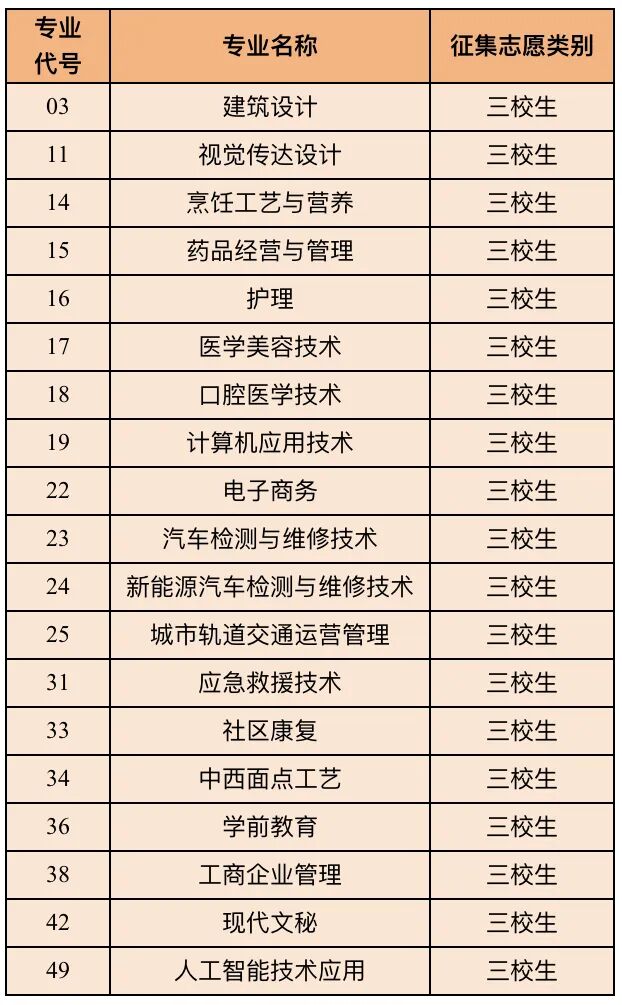 | 专业代号 | 专业名称 | 征集志愿类别 |
|---|---|---|
| 03 | 建筑设计 | 三校生 |
| 11 | 视觉传达设计 | 三校生 |
| 14 | 烹饪工艺与营养 | 三校生 |
| 15 | 药品经营与管理 | 三校生 |
| 16 | 护理 | 三校生 |
| 17 | 医学美容技术 | 三校生 |
| 18 | 口腔医学技术 | 三校生 |
| 19 | 计算机应用技术 | 三校生 |
| 22 | 电子商务 | 三校生 |
| 23 | 汽车检测与维修技术 | 三校生 |
| 24 | 新能源汽车检测与维修技术 | 三校生 |
| 25 | 城市轨道交通运营管理 | 三校生 |
| 31 | 应急救援技术 | 三校生 |
| 33 | 社区康复 | 三校生 |
| 34 | 中西面点工艺 | 三校生 |
| 36 | 学前教育 | 三校生 |
| 38 | 工商企业管理 | 三校生 |
| 42 | 现代文秘 | 三校生 |
| 49 | 人工智能技术应用 | 三校生 |